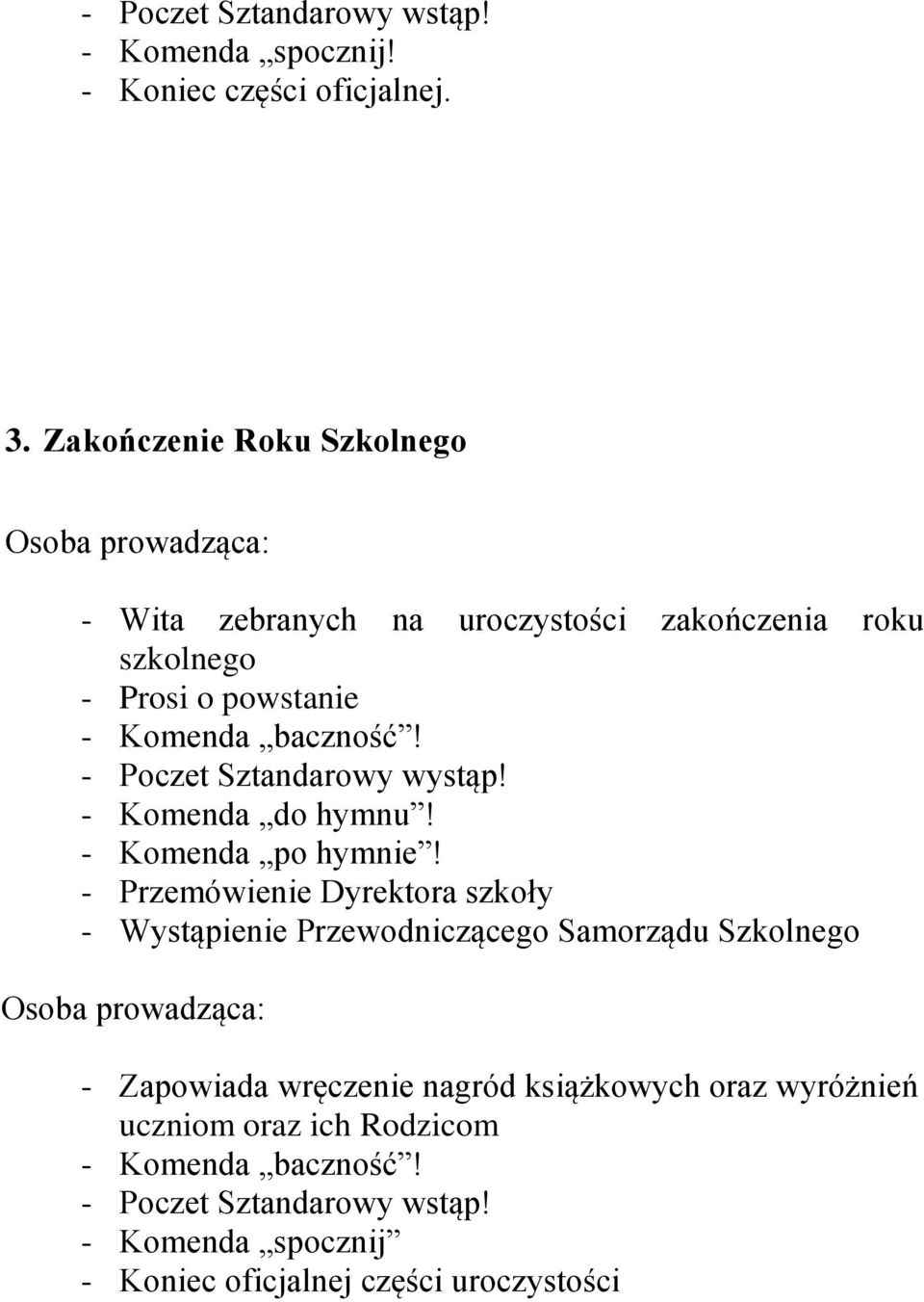 - Poczet Sztandarowy wstąp!
- Komenda „spocznij!
- Koniec części oficjalnej.

3. Zakończenie Roku Szkolnego

Osoba prowadząca:

- Wita zebranych na uroczystości zakończenia roku szkolnego
- Prosi o powstanie
- Komenda „baczność”!
- Poczet Sztandarowy wystąp!
- Komenda „do hymnu”!
- Komenda „po hymnie”!
- Przemówienie Dyrektora szkoły
- Wystąpienie Przewodniczącego Samorządu Szkolnego

Osoba prowadząca:

- Zapowiada wręczenie nagród książkowych oraz wyróżnień uczniom oraz ich Rodzicom
- Komenda „baczność”!
- Poczet Sztandarowy wstąp!
- Komenda „spocznij”
- Koniec oficjalnej części uroczystości